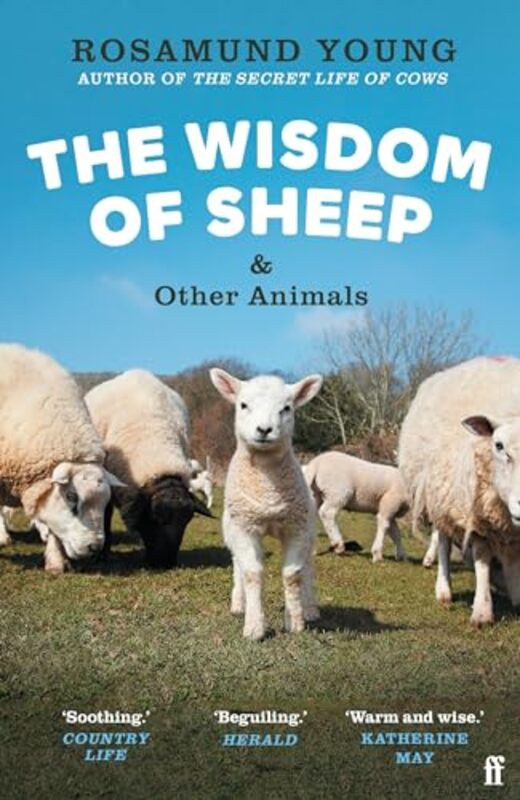 ROSAMUND YOUNG
AUTHOR OF THE SECRET LIFE OF COWS

THE WISDOM OF SHEEP

&
Other Animals

'Soothing.'
COUNTRY LIFE

'Beguiling.'
HERALD

'Warm and wise.'
KATHERINE MAY

ff